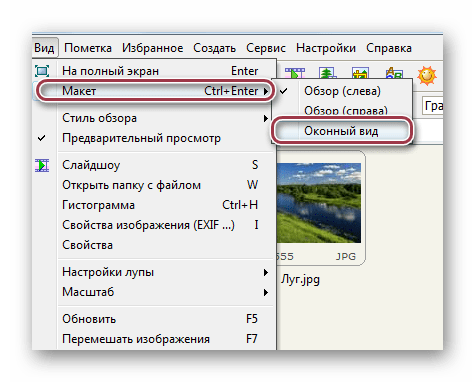 Вид Пометка Избранное Создать Сервис Настройки Справка

На полный экран Enter
Макет Ctrl+Enter
Стиль обзора
Предварительный просмотр
Слайдшоу S
Открыть папку с файлом W
Гистограмма Ctrl+H
Свойства изображения (EXIF ...) I
Свойства
Настройки лупы
Масштаб
Обновить F5
Перемешать изображения F7

Обзор (слева)
Обзор (справа)
Оконный вид

Гра

555 JPG
Луг.jpg